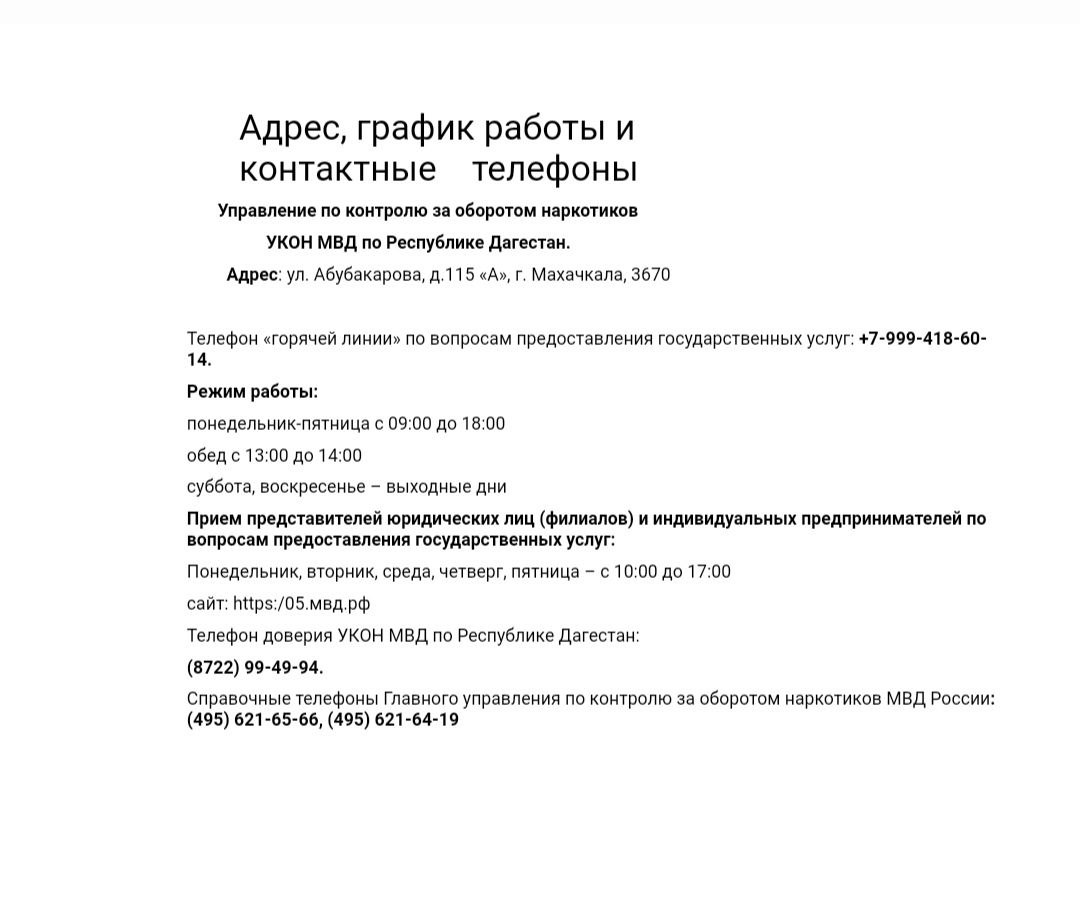 Адрес, график работы и контактные телефоны

Управление по контролю за оборотом наркотиков

УКОН МВД по Республике Дагестан.

Адрес: ул. Абубакарова, д.115 «А», г. Махачкала, 3670

Телефон «горячей линии» по вопросам предоставления государственных услуг: +7-999-418-60-14.

Режим работы:

понедельник-пятница с 09:00 до 18:00

обед с 13:00 до 14:00

суббота, воскресенье – выходные дни

Прием представителей юридических лиц (филиалов) и индивидуальных предпринимателей по вопросам предоставления государственных услуг:

Понедельник, вторник, среда, четверг, пятница – с 10:00 до 17:00

сайт: https:/05.мвд.рф

Телефон доверия УКОН МВД по Республике Дагестан:

(8722) 99-49-94.

Справочные телефоны Главного управления по контролю за оборотом наркотиков МВД России: (495) 621-65-66, (495) 621-64-19